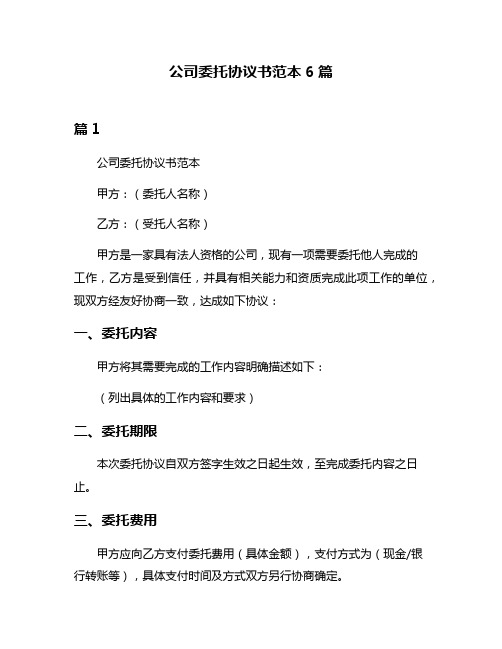 公司委托协议书范本 6 篇

篇 1

公司委托协议书范本

甲方：（委托人名称）

乙方：（受托人名称）

甲方是一家具有法人资格的公司，现有一项需要委托他人完成的工作，乙方是受到信任，并具有相关能力和资质完成此项工作的单位，现双方经友好协商一致，达成如下协议：

一、委托内容

甲方将其需要完成的工作内容明确描述如下：

（列出具体的工作内容和要求）

二、委托期限

本次委托协议自双方签字生效之日起生效，至完成委托内容之日止。

三、委托费用

甲方应向乙方支付委托费用（具体金额），支付方式为（现金/银行转账等），具体支付时间及方式双方另行协商确定。